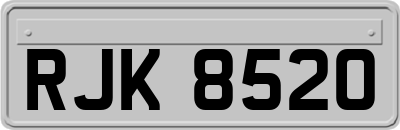 RJK 8520